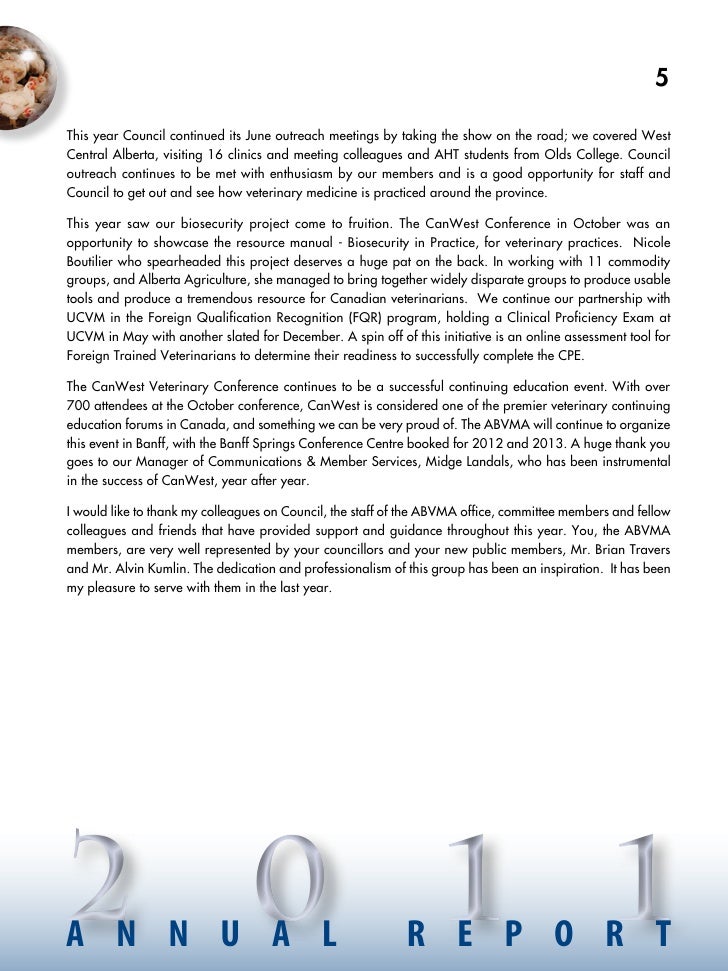 5

This year Council continued its June outreach meetings by taking the show on the road; we covered West Central Alberta, visiting 16 clinics and meeting colleagues and AHT students from Olds College. Council outreach continues to be met with enthusiasm by our members and is a good opportunity for staff and Council to get out and see how veterinary medicine is practiced around the province.

This year saw our biosecurity project come to fruition. The CanWest Conference in October was an opportunity to showcase the resource manual - Biosecurity in Practice, for veterinary practices. Nicole Boutilier who spearheaded this project deserves a huge pat on the back. In working with 11 commodity groups, and Alberta Agriculture, she managed to bring together widely disparate groups to produce usable tools and produce a tremendous resource for Canadian veterinarians. We continue our partnership with UCVM in the Foreign Qualification Recognition (FQR) program, holding a Clinical Proficiency Exam at UCVM in May with another slated for December. A spin off of this initiative is an online assessment tool for Foreign Trained Veterinarians to determine their readiness to successfully complete the CPE.

The CanWest Veterinary Conference continues to be a successful continuing education event. With over 700 attendees at the October conference, CanWest is considered one of the premier veterinary continuing education forums in Canada, and something we can be very proud of. The ABVMA will continue to organize this event in Banff, with the Banff Springs Conference Centre booked for 2012 and 2013. A huge thank you goes to our Manager of Communications & Member Services, Midge Landals, who has been instrumental in the success of CanWest, year after year.

I would like to thank my colleagues on Council, the staff of the ABVMA office, committee members and fellow colleagues and friends that have provided support and guidance throughout this year. You, the ABVMA members, are very well represented by your councillors and your new public members, Mr. Brian Travers and Mr. Alvin Kumlin. The dedication and professionalism of this group has been an inspiration. It has been my pleasure to serve with them in the last year.

2011
ANNUAL REPORT